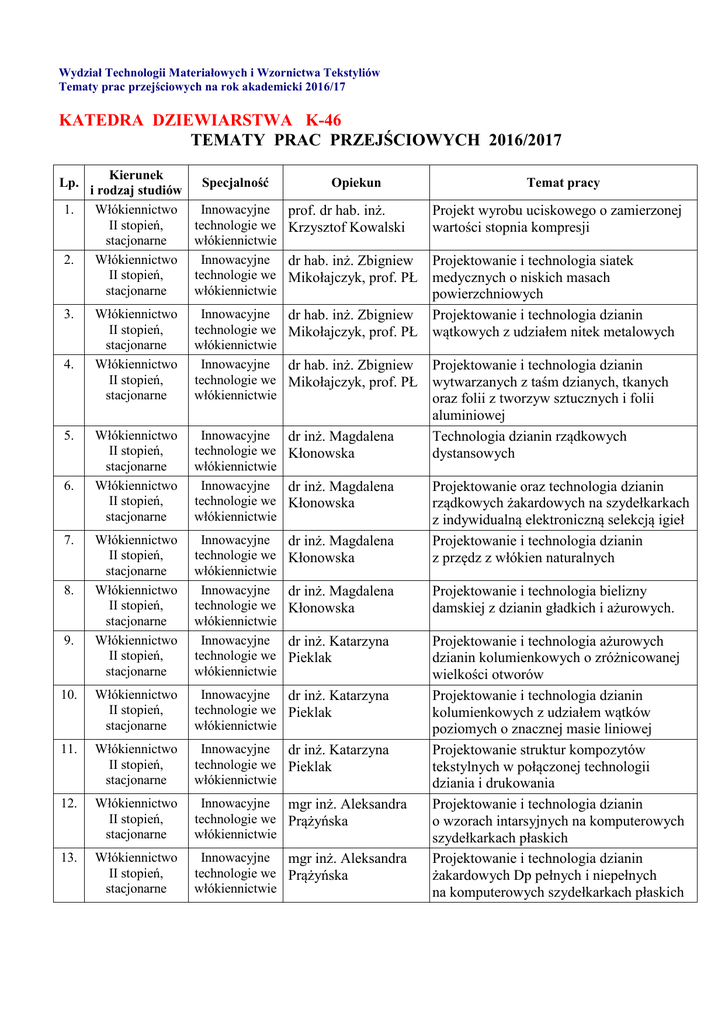 Wydział Technologii Materiałowych i Wzornictwa Tekstyliów
Tematy prac przejściowych na rok akademicki 2016/17

KATEDRA DZIEWIARSTWA K-46
TEMATY PRAC PRZEJŚCIOWYCH 2016/2017

| Lp. | Kierunek i rodzaj studiów | Specjalność | Opiekun | Temat pracy |
|---|---|---|---|---|
| 1. | Włókiennictwo II stopień, stacjonarne | Innowacyjne technologie we włókiennictwie | prof. dr hab. inż. Krzysztof Kowalski | Projekt wyrobu uciskowego o zamierzonej wartości stopnia kompresji |
| 2. | Włókiennictwo II stopień, stacjonarne | Innowacyjne technologie we włókiennictwie | dr hab. inż. Zbigniew Mikołajczyk, prof. PŁ | Projektowanie i technologia siatek medycznych o niskich masach powierzchniowych |
| 3. | Włókiennictwo II stopień, stacjonarne | Innowacyjne technologie we włókiennictwie | dr hab. inż. Zbigniew Mikołajczyk, prof. PŁ | Projektowanie i technologia dzianin wątkowych z udziałem nitek metalowych |
| 4. | Włókiennictwo II stopień, stacjonarne | Innowacyjne technologie we włókiennictwie | dr hab. inż. Zbigniew Mikołajczyk, prof. PŁ | Projektowanie i technologia dzianin wytwarzanych z taśm dzianych, tkanych oraz folii z tworzyw sztucznych i folii aluminiowej |
| 5. | Włókiennictwo II stopień, stacjonarne | Innowacyjne technologie we włókiennictwie | dr inż. Magdalena Kłonowska | Technologia dzianin rządkowych dystansowych |
| 6. | Włókiennictwo II stopień, stacjonarne | Innowacyjne technologie we włókiennictwie | dr inż. Magdalena Kłonowska | Projektowanie oraz technologia dzianin rządkowych żakardowych na szydełkarkach z indywidualną elektroniczną selekcją igieł |
| 7. | Włókiennictwo II stopień, stacjonarne | Innowacyjne technologie we włókiennictwie | dr inż. Magdalena Kłonowska | Projektowanie i technologia dzianin z przędz z włókien naturalnych |
| 8. | Włókiennictwo II stopień, stacjonarne | Innowacyjne technologie we włókiennictwie | dr inż. Magdalena Kłonowska | Projektowanie i technologia bielizny damskiej z dzianin gładkich i ażurowych. |
| 9. | Włókiennictwo II stopień, stacjonarne | Innowacyjne technologie we włókiennictwie | dr inż. Katarzyna Pieklak | Projektowanie i technologia ażurowych dzianin kolumienkowych o zróżnicowanej wielkości otworów |
| 10. | Włókiennictwo II stopień, stacjonarne | Innowacyjne technologie we włókiennictwie | dr inż. Katarzyna Pieklak | Projektowanie i technologia dzianin kolumienkowych z udziałem wątków poziomych o znacznej masie liniowej |
| 11. | Włókiennictwo II stopień, stacjonarne | Innowacyjne technologie we włókiennictwie | dr inż. Katarzyna Pieklak | Projektowanie struktur kompozytów tekstylnych w połączonej technologii dziania i drukowania |
| 12. | Włókiennictwo II stopień, stacjonarne | Innowacyjne technologie we włókiennictwie | mgr inż. Aleksandra Prążyńska | Projektowanie i technologia dzianin o wzorach intarsyjnych na komputerowych szydełkarkach płaskich |
| 13. | Włókiennictwo II stopień, stacjonarne | Innowacyjne technologie we włókiennictwie | mgr inż. Aleksandra Prążyńska | Projektowanie i technologia dzianin żakardowych Dp pełnych i niepełnych na komputerowych szydełkarkach płaskich |